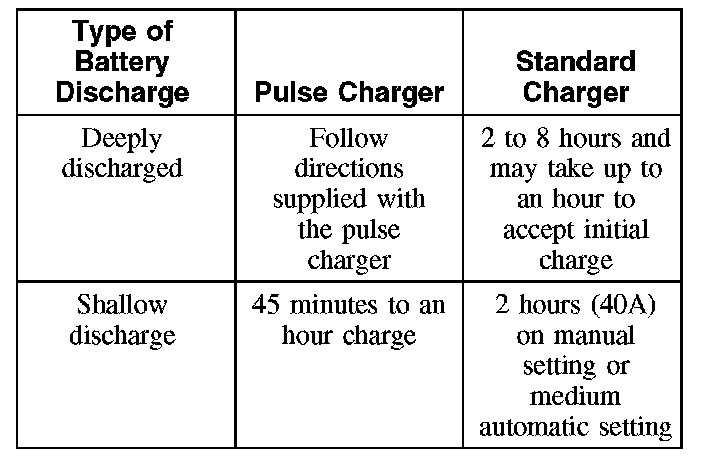 | Type of Battery Discharge | Pulse Charger | Standard Charger |
|---|---|---|
| Deeply discharged | Follow directions supplied with the pulse charger | 2 to 8 hours and may take up to an hour to accept initial charge |
| Shallow discharge | 45 minutes to an hour charge | 2 hours (40A) on manual setting or medium automatic setting |